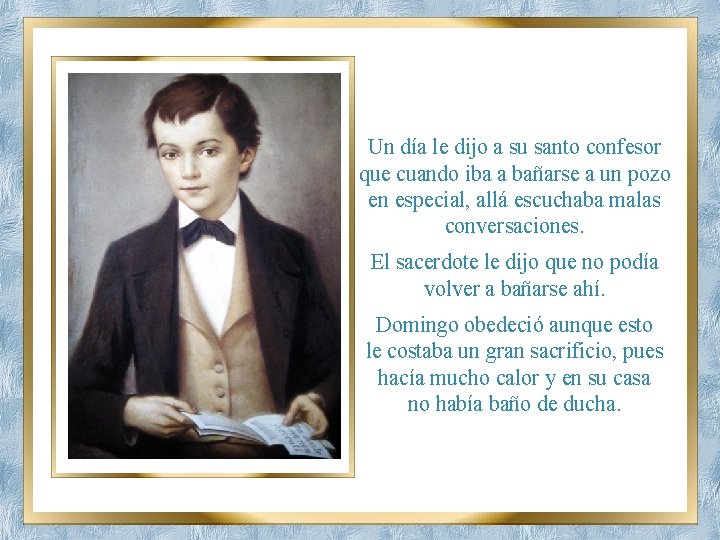 Un día le dijo a su santo confesor que cuando iba a bañarse a un pozo en especial, allá escuchaba malas conversaciones.

El sacerdote le dijo que no podía volver a bañarse ahí.

Domingo obedeció aunque esto le costaba un gran sacrificio, pues hacía mucho calor y en su casa no había baño de ducha.